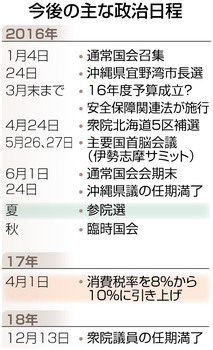 今後の主な政治日程

2016年

| | |
|---|---|
| 1月4日 | ・通常国会召集 |
| 24日 | ・沖縄県宜野湾市長選 |
| 3月末まで | ・16年度予算成立? |
| | ・安全保障関連法が施行 |
| 4月24日 | ・衆院北海道5区補選 |
| 5月26、27日 | ・主要国首脳会議（伊勢志摩サミット） |
| 6月1日 | ・通常国会会期末 |
| 24日 | ・沖縄県議の任期満了 |
| 夏 | ・参院選 |
| 秋 | ・臨時国会 |

17年

| | |
|---|---|
| 4月1日 | ・消費税率を8%から10%に引き上げ |

18年

| | |
|---|---|
| 12月13日 | ・衆院議員の任期満了 |